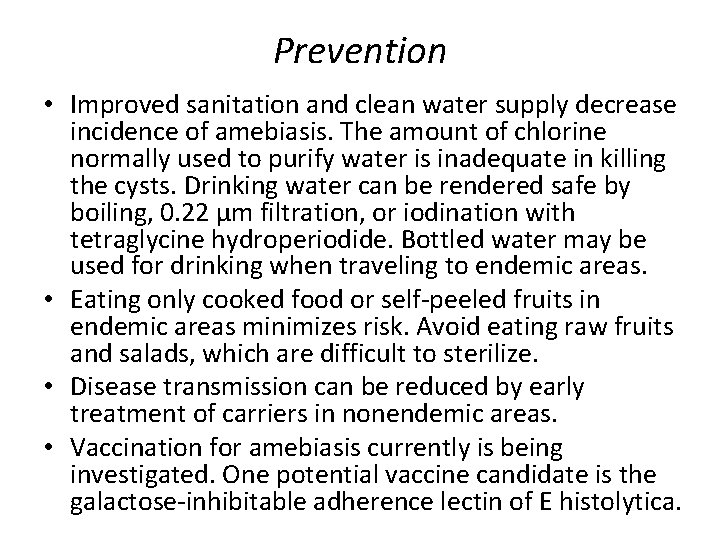 Prevention

• Improved sanitation and clean water supply decrease incidence of amebiasis. The amount of chlorine normally used to purify water is inadequate in killing the cysts. Drinking water can be rendered safe by boiling, 0.22 μm filtration, or iodination with tetraglycine hydroperiodide. Bottled water may be used for drinking when traveling to endemic areas.
• Eating only cooked food or self-peeled fruits in endemic areas minimizes risk. Avoid eating raw fruits and salads, which are difficult to sterilize.
• Disease transmission can be reduced by early treatment of carriers in nonendemic areas.
• Vaccination for amebiasis currently is being investigated. One potential vaccine candidate is the galactose-inhibitable adherence lectin of E histolytica.